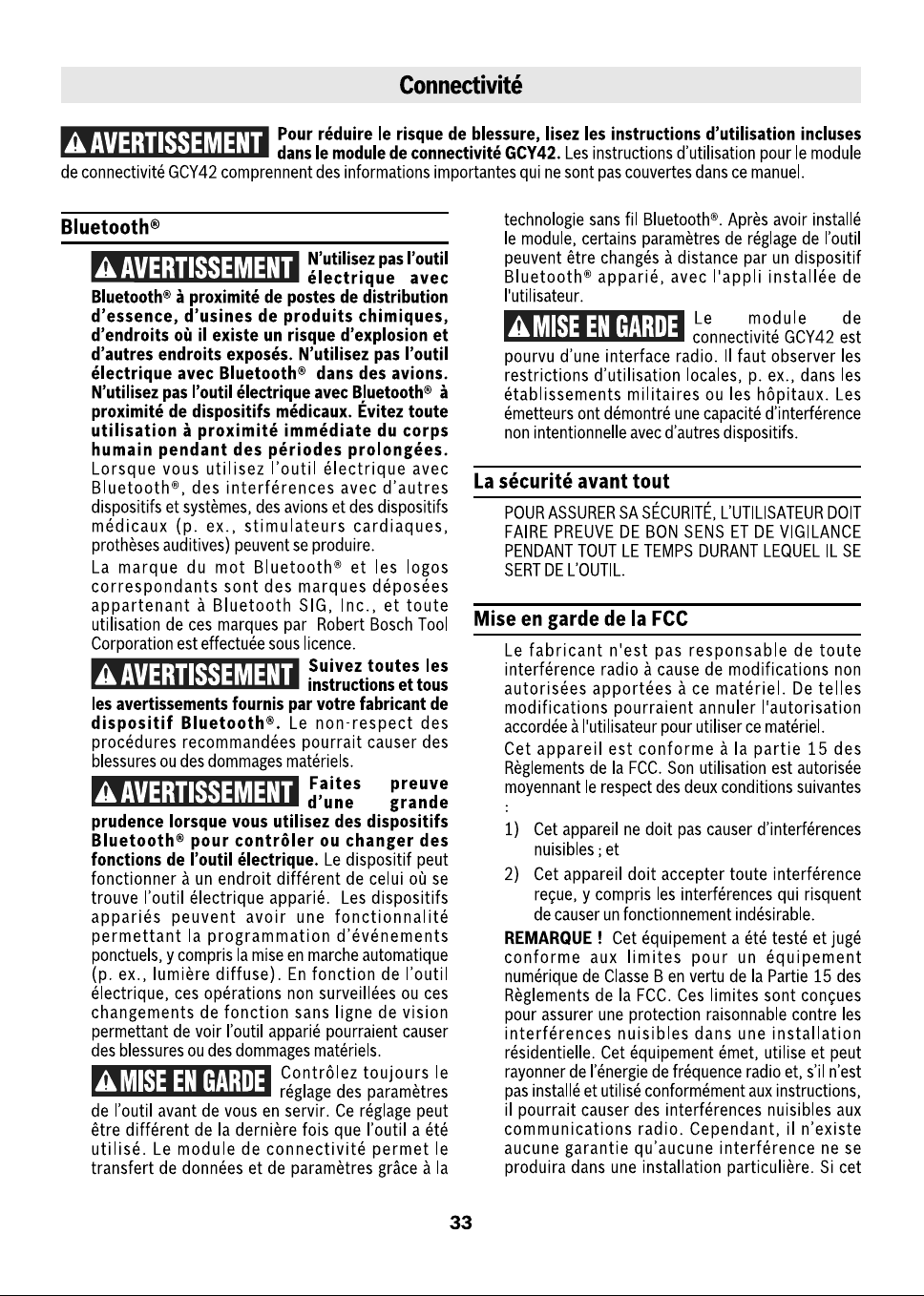 Connectivité

AVERTISSEMENT Pour réduire le risque de blessure, lisez les instructions d'utilisation incluses dans le module de connectivité GCY42. Les instructions d'utilisation pour le module de connectivité GCY42 comprennent des informations importantes qui ne sont pas couvertes dans ce manuel.

Bluetooth®

AVERTISSEMENT N'utilisez pas l'outil électrique avec Bluetooth® à proximité de postes de distribution d'essence, d'usines de produits chimiques, d'endroits où il existe un risque d'explosion et d'autres endroits exposés. N'utilisez pas l'outil électrique avec Bluetooth® dans des avions. N'utilisez pas l'outil électrique avec Bluetooth® à proximité de dispositifs médicaux. Évitez toute utilisation à proximité immédiate du corps humain pendant des périodes prolongées. Lorsque vous utilisez l'outil électrique avec Bluetooth®, des interférences avec d'autres dispositifs et systèmes, des avions et des dispositifs médicaux (p. ex., stimulateurs cardiaques, prothèses auditives) peuvent se produire.

La marque du mot Bluetooth® et les logos correspondants sont des marques déposées appartenant à Bluetooth SIG, Inc., et toute utilisation de ces marques par Robert Bosch Tool Corporation est effectuée sous licence.

AVERTISSEMENT Suivez toutes les instructions et tous les avertissements fournis par votre fabricant de dispositif Bluetooth®. Le non-respect des procédures recommandées pourrait causer des blessures ou des dommages matériels.

AVERTISSEMENT Faites preuve d'une grande prudence lorsque vous utilisez des dispositifs Bluetooth® pour contrôler ou changer des fonctions de l'outil électrique. Le dispositif peut fonctionner à un endroit différent de celui où se trouve l'outil électrique apparié. Les dispositifs appariés peuvent avoir une fonctionnalité permettant la programmation d'événements ponctuels, y compris la mise en marche automatique (p. ex., lumière diffuse). En fonction de l'outil électrique, ces opérations non surveillées ou ces changements de fonction sans ligne de vision permettant de voir l'outil apparié pourraient causer des blessures ou des dommages matériels.

MISE EN GARDE Contrôlez toujours le réglage des paramètres de l'outil avant de vous en servir. Ce réglage peut être différent de la dernière fois que l'outil a été utilisé. Le module de connectivité permet le transfert de données et de paramètres grâce à la technologie sans fil Bluetooth®. Après avoir installé le module, certains paramètres de réglage de l'outil peuvent être changés à distance par un dispositif Bluetooth® apparié, avec l'appli installée de l'utilisateur.

MISE EN GARDE Le module de connectivité GCY42 est pourvu d'une interface radio. Il faut observer les restrictions d'utilisation locales, p. ex., dans les établissements militaires ou les hôpitaux. Les émetteurs ont démontré une capacité d'interférence non intentionnelle avec d'autres dispositifs.

La sécurité avant tout

POUR ASSURER SA SÉCURITÉ, L'UTILISATEUR DOIT FAIRE PREUVE DE BON SENS ET DE VIGILANCE PENDANT TOUT LE TEMPS DURANT LEQUEL IL SE SERT DE L'OUTIL.

Mise en garde de la FCC

Le fabricant n'est pas responsable de toute interférence radio à cause de modifications non autorisées apportées à ce matériel. De telles modifications pourraient annuler l'autorisation accordée à l'utilisateur pour utiliser ce matériel.

Cet appareil est conforme à la partie 15 des Règlements de la FCC. Son utilisation est autorisée moyennant le respect des deux conditions suivantes :

1) Cet appareil ne doit pas causer d'interférences nuisibles ; et

2) Cet appareil doit accepter toute interférence reçue, y compris les interférences qui risquent de causer un fonctionnement indésirable.

REMARQUE ! Cet équipement a été testé et jugé conforme aux limites pour un équipement numérique de Classe B en vertu de la Partie 15 des Règlements de la FCC. Ces limites sont conçues pour assurer une protection raisonnable contre les interférences nuisibles dans une installation résidentielle. Cet équipement émet, utilise et peut rayonner de l'énergie de fréquence radio et, s'il n'est pas installé et utilisé conformément aux instructions, il pourrait causer des interférences nuisibles aux communications radio. Cependant, il n'existe aucune garantie qu'aucune interférence ne se produira dans une installation particulière. Si cet

33